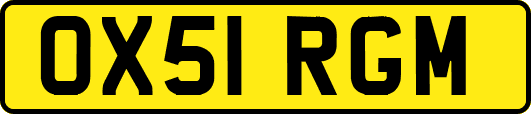 OX51 RGM